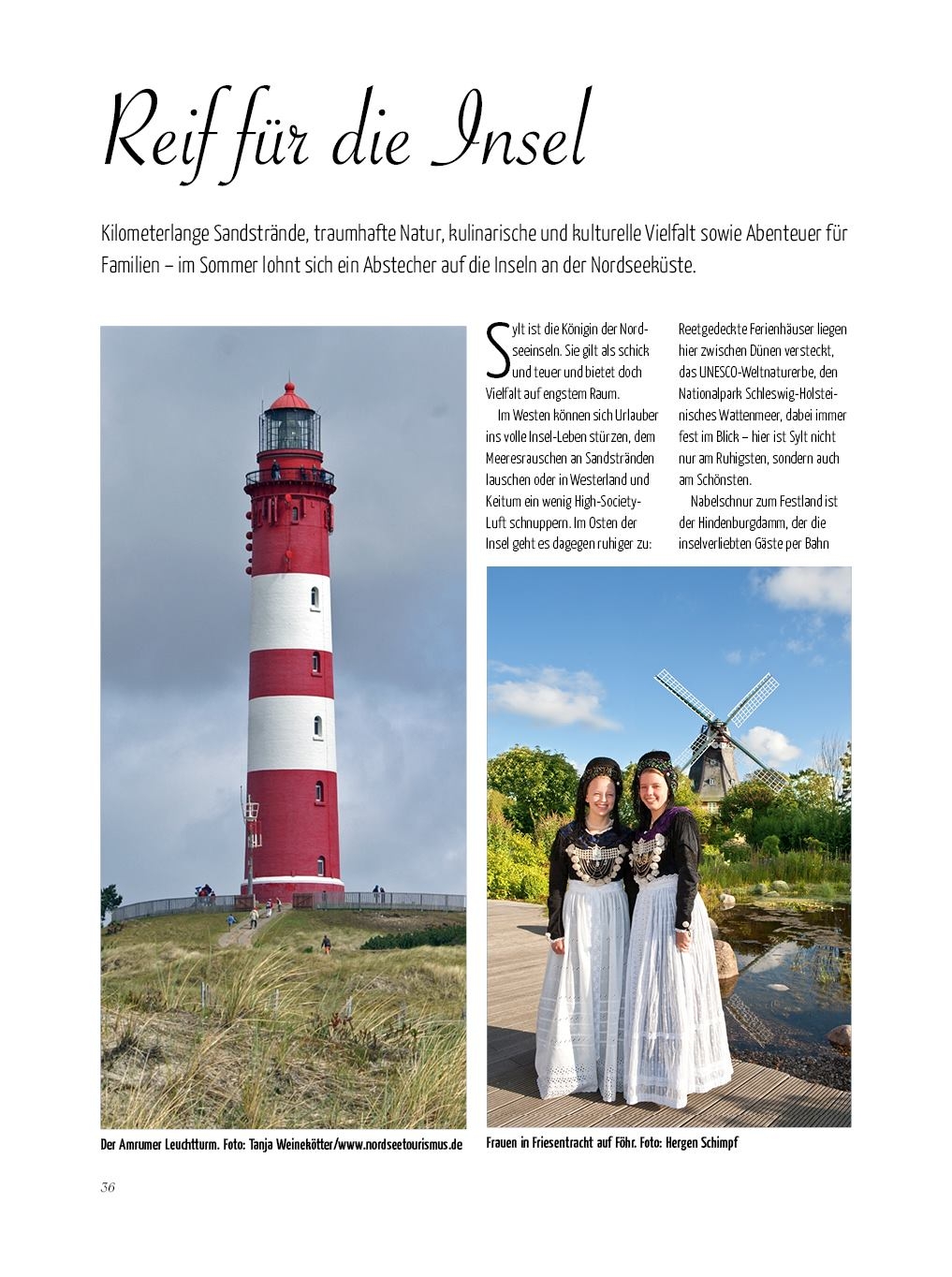 Reif für die Insel

Kilometerlange Sandstrände, traumhafte Natur, kulinarische und kulturelle Vielfalt sowie Abenteuer für Familien – im Sommer lohnt sich ein Abstecher auf die Inseln an der Nordseeküste.

Sylt ist die Königin der Nordseeinseln. Sie gilt als schick und teuer und bietet doch Vielfalt auf engstem Raum.

Im Westen können sich Urlauber ins volle Insel-Leben stürzen, dem Meeresrauschen an Sandstränden lauschen oder in Westerland und Keitum ein wenig High-Society-Luft schnuppern. Im Osten der Insel geht es dagegen ruhiger zu: Reetgedeckte Ferienhäuser liegen hier zwischen Dünen versteckt, das UNESCO-Weltnaturerbe, den Nationalpark Schleswig-Holsteinisches Wattenmeer, dabei immer fest im Blick – hier ist Sylt nicht nur am Ruhigsten, sondern auch am Schönsten.

Nabelschnur zum Festland ist der Hindenburgdamm, der die inselverliebten Gäste per Bahn

Der Amrumer Leuchtturm. Foto: Tanja Weinekötter/www.nordseetourismus.de

Frauen in Friesentracht auf Föhr. Foto: Hergen Schimpf

36